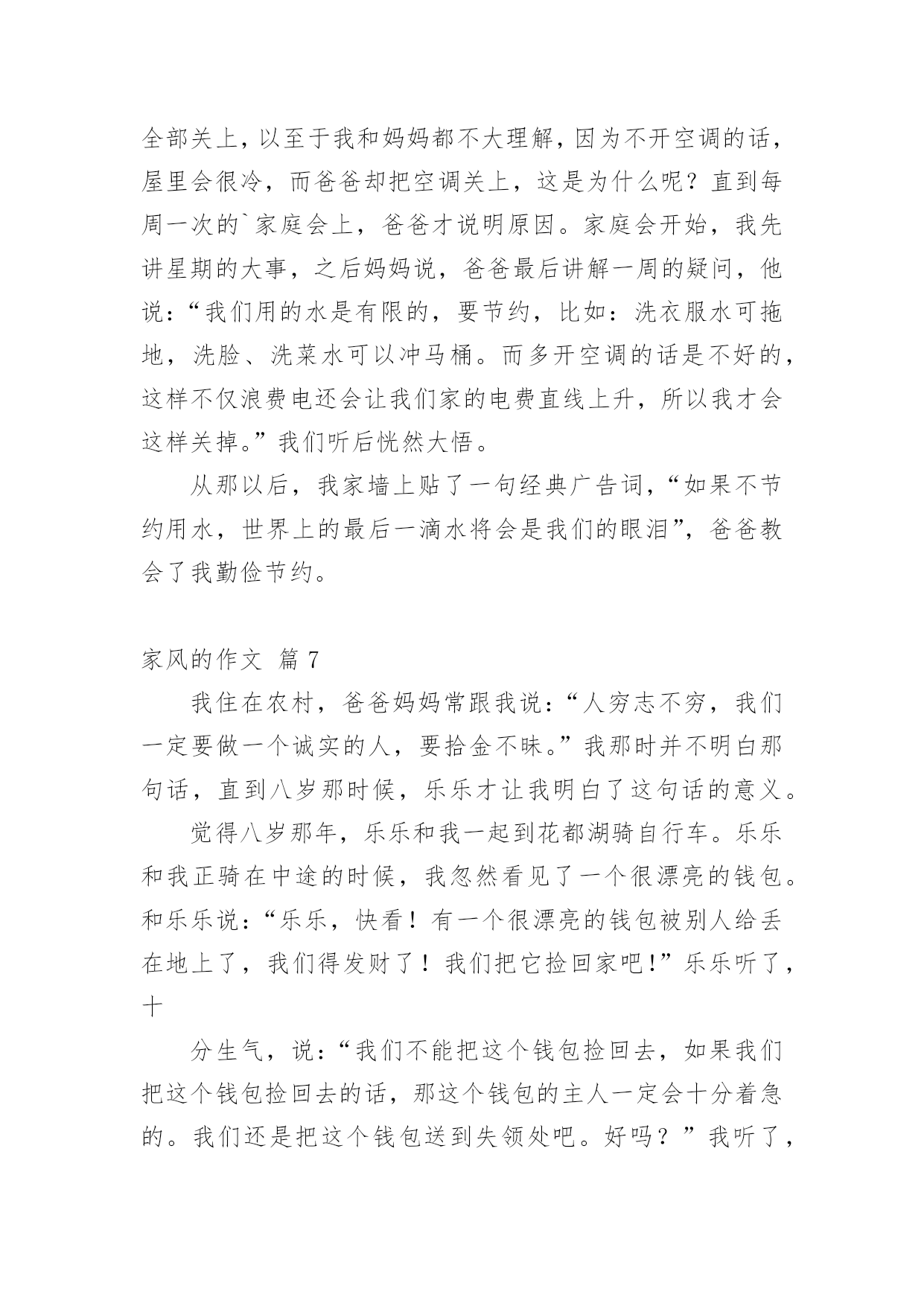 全部关上，以至于我和妈妈都不大理解，因为不开空调的话，屋里会很冷，而爸爸却把空调关上，这是为什么呢？直到每周一次的`家庭会上，爸爸才说明原因。家庭会开始，我先讲星期的大事，之后妈妈说，爸爸最后讲解一周的疑问，他说：“我们用的水是有限的，要节约，比如：洗衣服水可拖地，洗脸、洗菜水可以冲马桶。而多开空调的话是不好的，这样不仅浪费电还会让我们家的电费直线上升，所以我才会这样关掉。”我们听后恍然大悟。

从那以后，我家墙上贴了一句经典广告词，“如果不节约用水，世界上的最后一滴水将会是我们的眼泪”，爸爸教会了我勤俭节约。

家风的作文 篇 7

我住在农村，爸爸妈妈常跟我说：“人穷志不穷，我们一定要做一个诚实的人，要拾金不昧。”我那时并不明白那句话，直到八岁那时候，乐乐才让我明白了这句话的意义。

觉得八岁那年，乐乐和我一起到花都湖骑自行车。乐乐和我正骑在中途的时候，我忽然看见了一个很漂亮的钱包。和乐乐说：“乐乐，快看！有一个很漂亮的钱包被别人给丢在地上了，我们得发财了！我们把它捡回家吧！”乐乐听了，十

分生气，说：“我们不能把这个钱包捡回去，如果我们把这个钱包捡回去的话，那这个钱包的主人一定会十分着急的。我们还是把这个钱包送到失领处吧。好吗？”我听了，